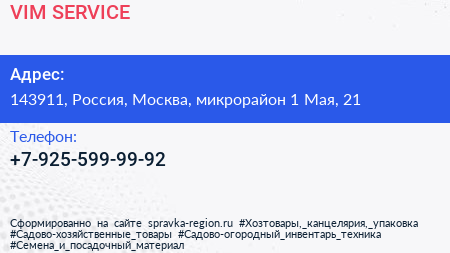 VIM SERVICE

Адрес:
143911, Россия, Москва, микрорайон 1 Мая, 21

Телефон:
+7-925-599-99-92

Сформированно на сайте spravka-region.ru #Хозтовары,_канцелярия,_упаковка #Садово-хозяйственные_товары #Садово-огородный_инвентарь_техника #Семена_и_посадочный_материал